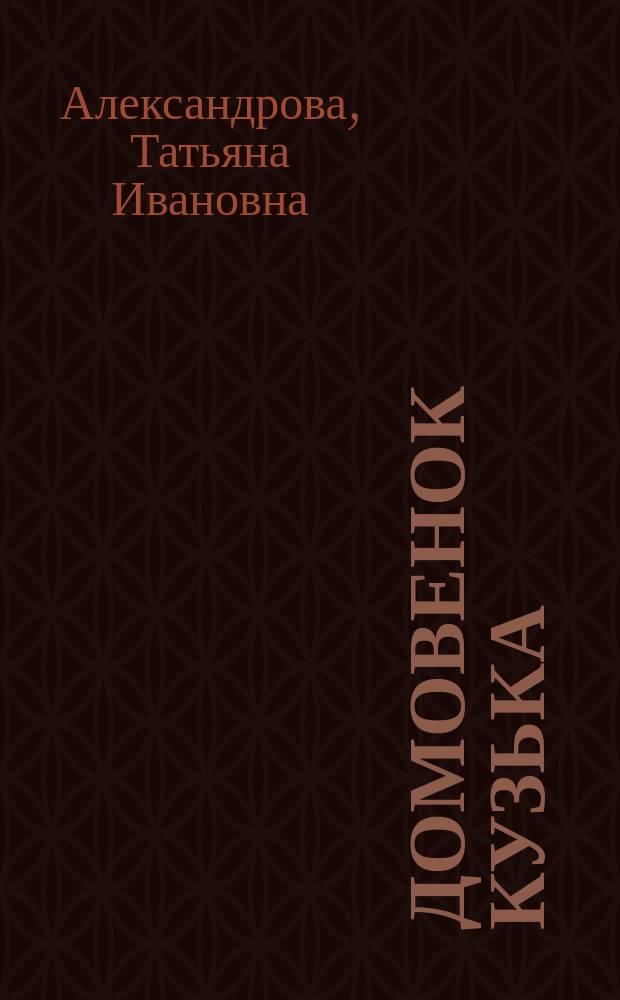 Александрова, Татьяна Ивановна

ДОМОВЕНОК КУЗЬКА